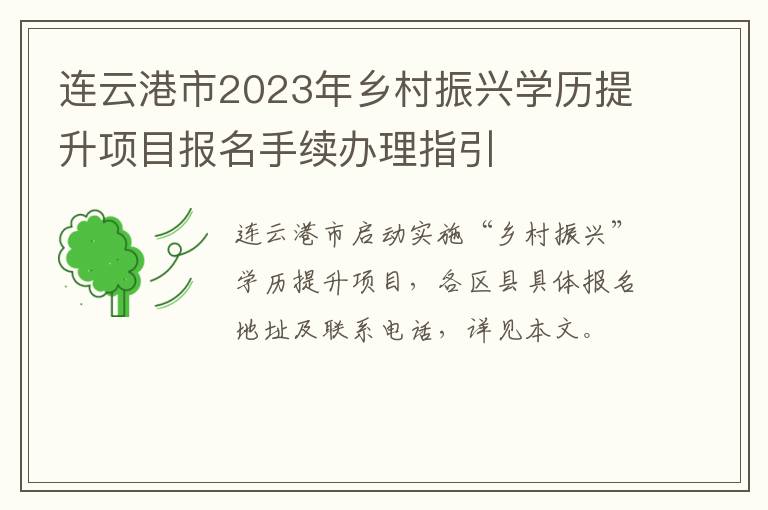 连云港市2023年乡村振兴学历提升项目报名手续办理指引

连云港市启动实施“乡村振兴”学历提升项目，各区县具体报名地址及联系电话，详见本文。